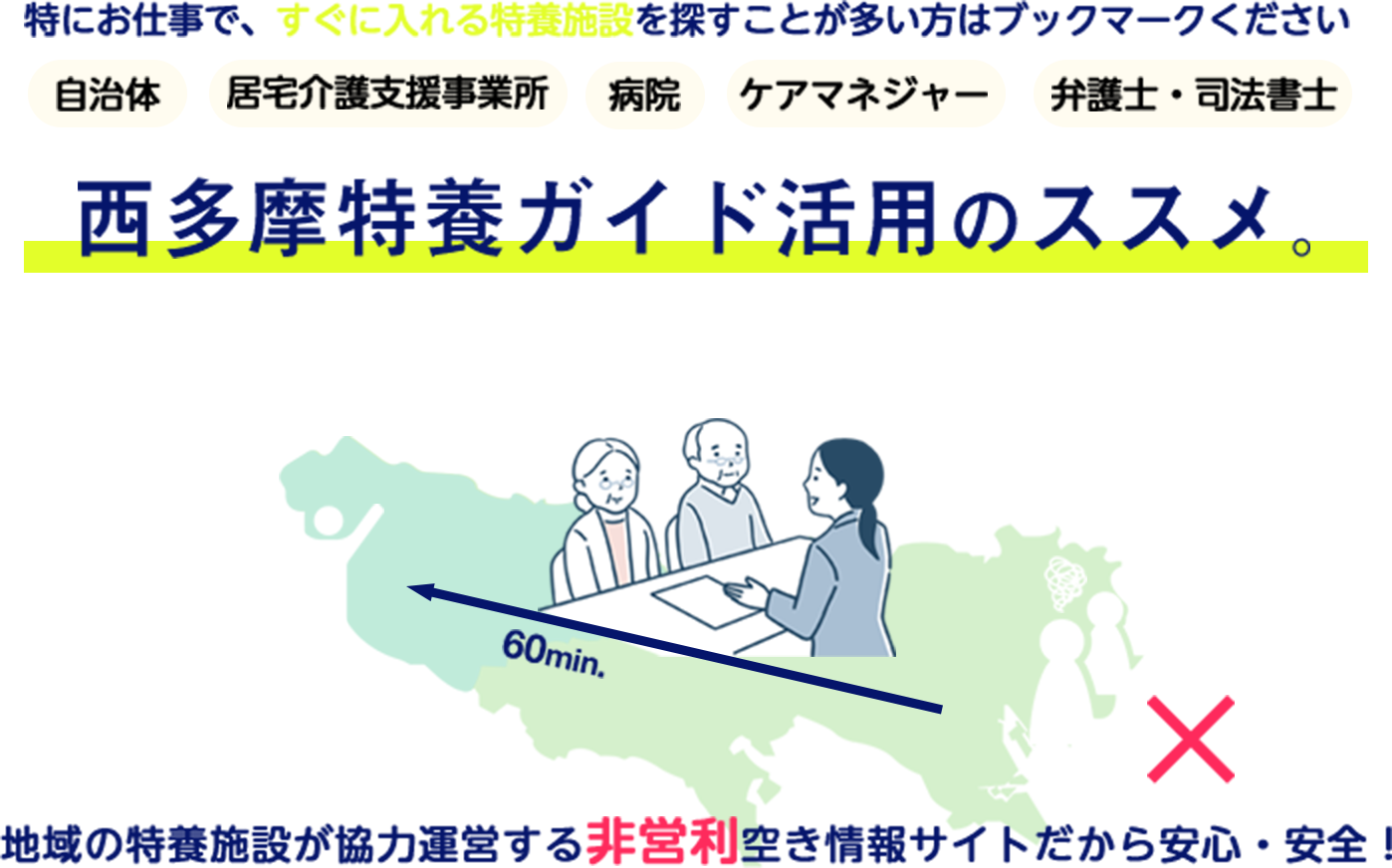 特にお仕事で、すぐに入れる特養施設を探すことが多い方はブックマークください

自治体 居宅介護支援事業所 病院 ケアマネジャー 弁護士・司法書士

西多摩特養ガイド活用のススメ。

60min.

地域の特養施設が協力運営する非営利空き情報サイトだから安心・安全！